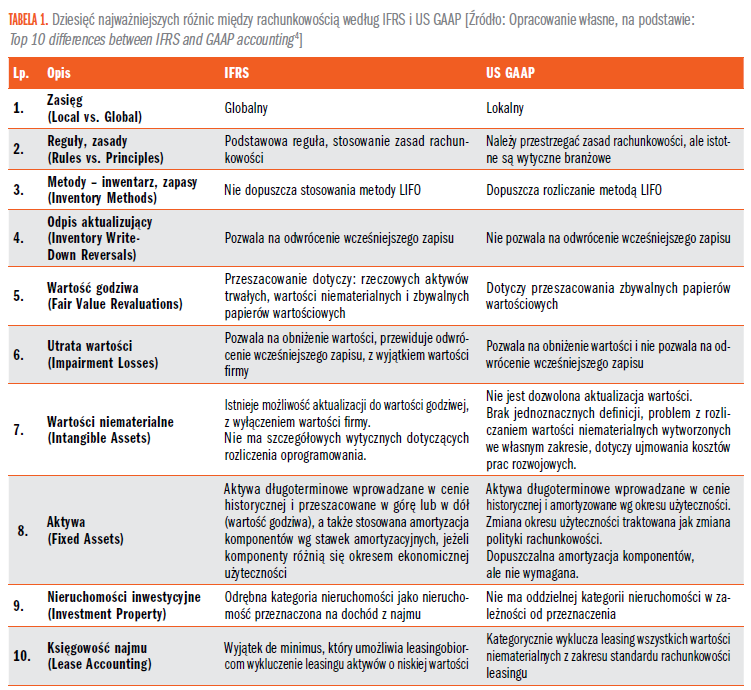 TABELA 1. Dziesięć najważniejszych różnic między rachunkowością według IFRS i US GAAP [Źródło: Opracowanie własne, na podstawie: Top 10 differences between IFRS and GAAP accounting$^4$]

| Lp. | Opis | IFRS | US GAAP |
|---|---|---|---|
| 1. | Zasięg (Local vs. Global) | Globalny | Lokalny |
| 2. | Reguły, zasady (Rules vs. Principles) | Podstawowa reguła, stosowanie zasad rachunkowości | Należy przestrzegać zasad rachunkowości, ale istotne są wytyczne branżowe |
| 3. | Metody – inwentarz, zapasy (Inventory Methods) | Nie dopuszcza stosowania metody LIFO | Dopuszcza rozliczanie metodą LIFO |
| 4. | Odpis aktualizujący (Inventory Write-Down Reversals) | Pozwala na odwrócenie wcześniejszego zapisu | Nie pozwala na odwrócenie wcześniejszego zapisu |
| 5. | Wartość godziwa (Fair Value Revaluations) | Przeszacowanie dotyczy: rzeczowych aktywów trwałych, wartości niematerialnych i zbywalnych papierów wartościowych | Dotyczy przeszacowania zbywalnych papierów wartościowych |
| 6. | Utrata wartości (Impairment Losses) | Pozwala na obniżenie wartości, przewiduje odwrócenie wcześniejszego zapisu, z wyjątkiem wartości firmy | Pozwala na obniżenie wartości i nie pozwala na odwrócenie wcześniejszego zapisu |
| 7. | Wartości niematerialne (Intangible Assets) | Istnieje możliwość aktualizacji do wartości godziwej, z wyłączeniem wartości firmy. Nie ma szczegółowych wytycznych dotyczących rozliczenia oprogramowania. | Nie jest dozwolona aktualizacja wartości. Brak jednoznacznych definicji, problem z rozliczaniem wartości niematerialnych wytworzonych we własnym zakresie, dotyczy ujmowania kosztów prac rozwojowych. |
| 8. | Aktywa (Fixed Assets) | Aktywa długoterminowe wprowadzane w cenie historycznej i przeszacowane w górę lub w dół (wartość godziwa), a także stosowana amortyzacja komponentów wg stawek amortyzacyjnych, jeżeli komponenty różnią się okresem ekonomicznej użyteczności | Aktywa długoterminowe wprowadzane w cenie historycznej i amortyzowane wg okresu użyteczności. Zmiana okresu użyteczności traktowana jak zmiana polityki rachunkowości. Dopuszczalna amortyzacja komponentów, ale nie wymagana. |
| 9. | Nieruchomości inwestycyjne (Investment Property) | Odrębna kategoria nieruchomości jako nieruchomość przeznaczona na dochód z najmu | Nie ma oddzielnej kategorii nieruchomości w zależności od przeznaczenia |
| 10. | Księgowość najmu (Lease Accounting) | Wyjątek de minimus, który umożliwia leasingobiorcom wykluczenie leasingu aktywów o niskiej wartości | Kategorycznie wyklucza leasing wszystkich wartości niematerialnych z zakresu standardu rachunkowości leasingu |